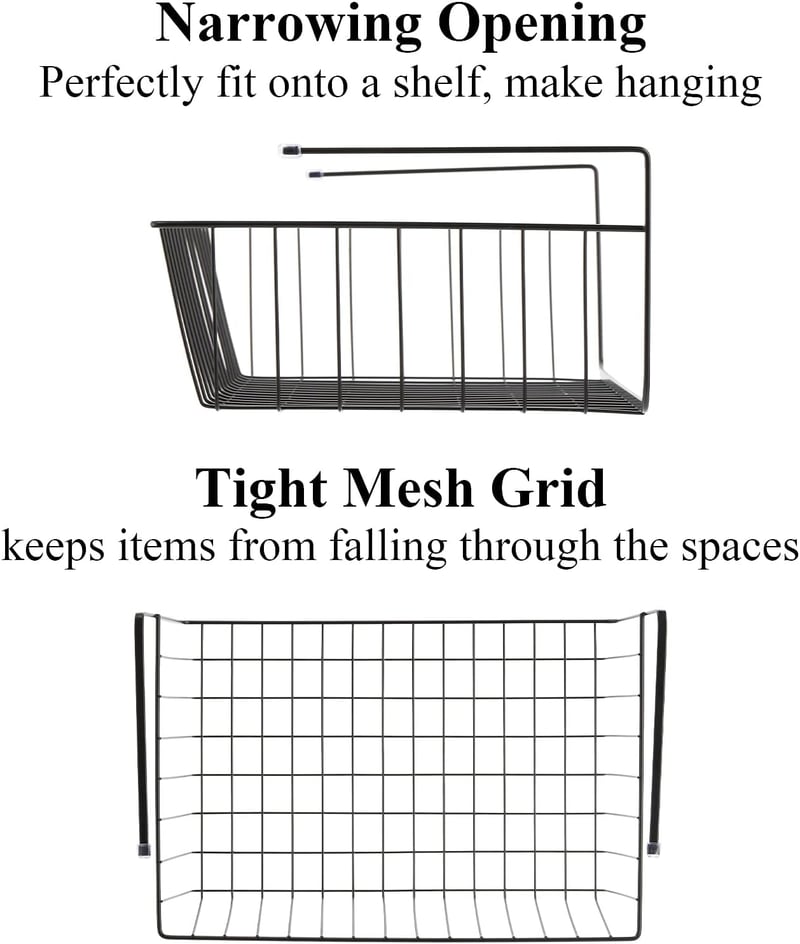 Narrowing Opening
Perfectly fit onto a shelf, make hanging

Tight Mesh Grid
keeps items from falling through the spaces